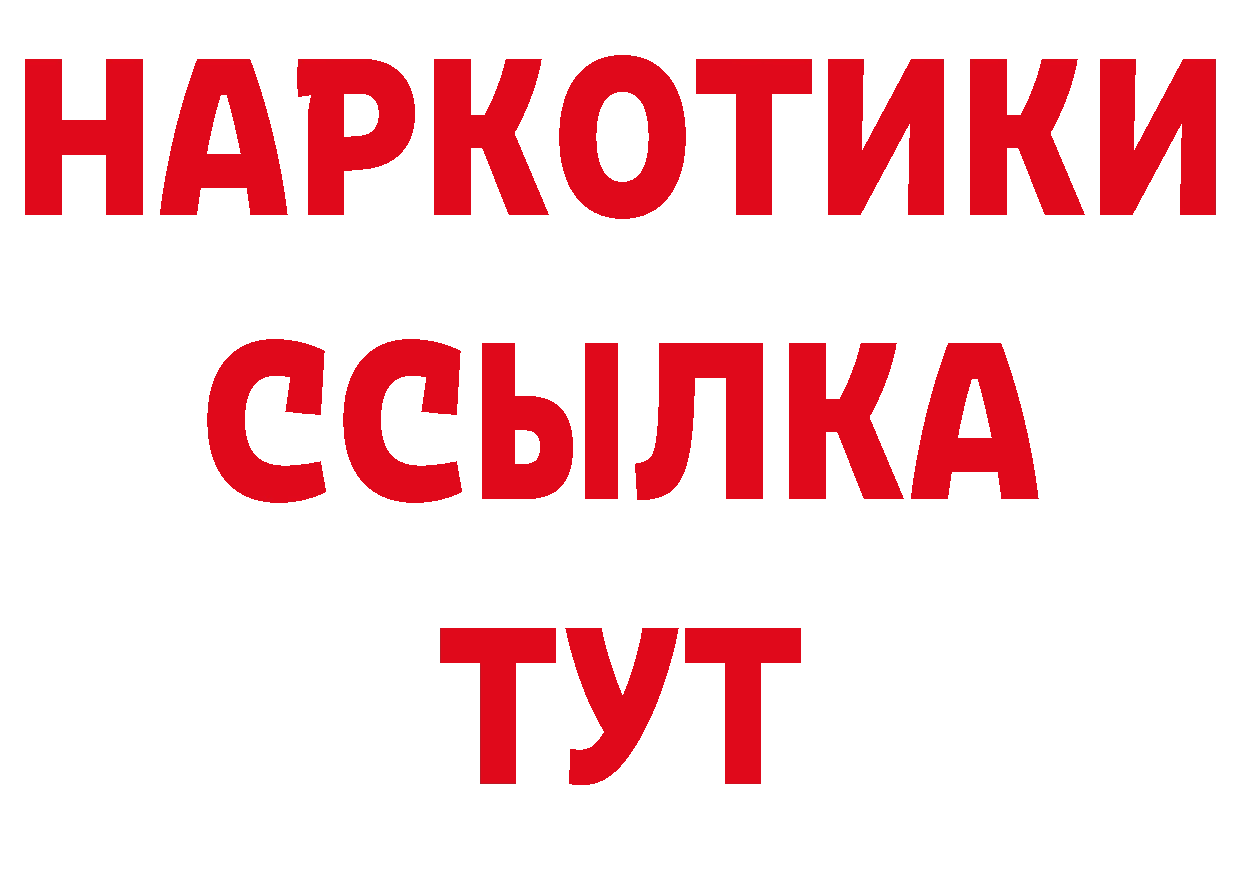 НАРКОТИКИ
ССЫЛКА
ТУТ